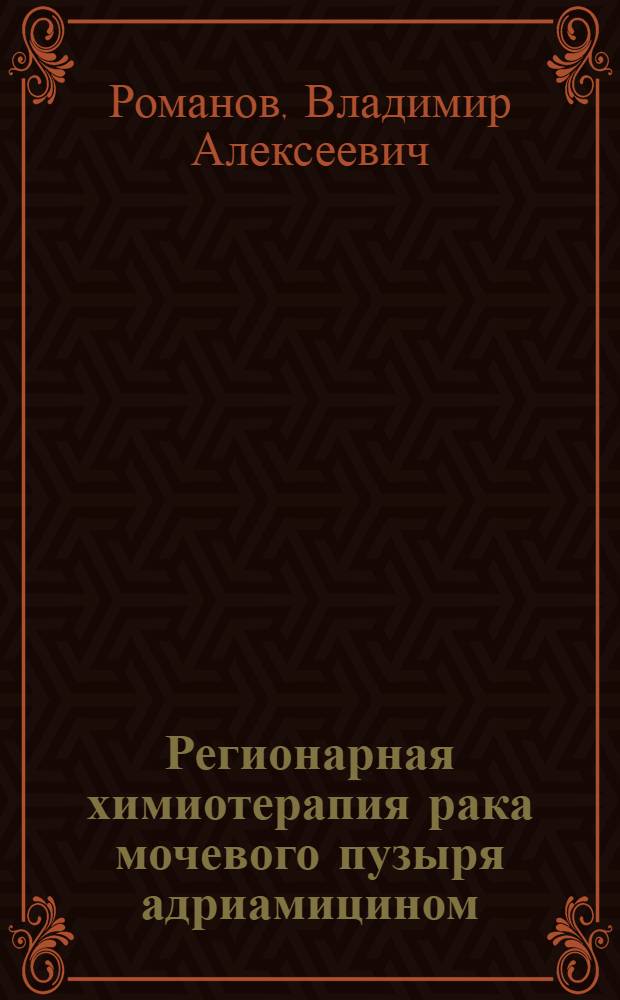 Романов. Владимир Алексеевич

Регионарная химиотерапия рака мочевого пузыря адриамицином